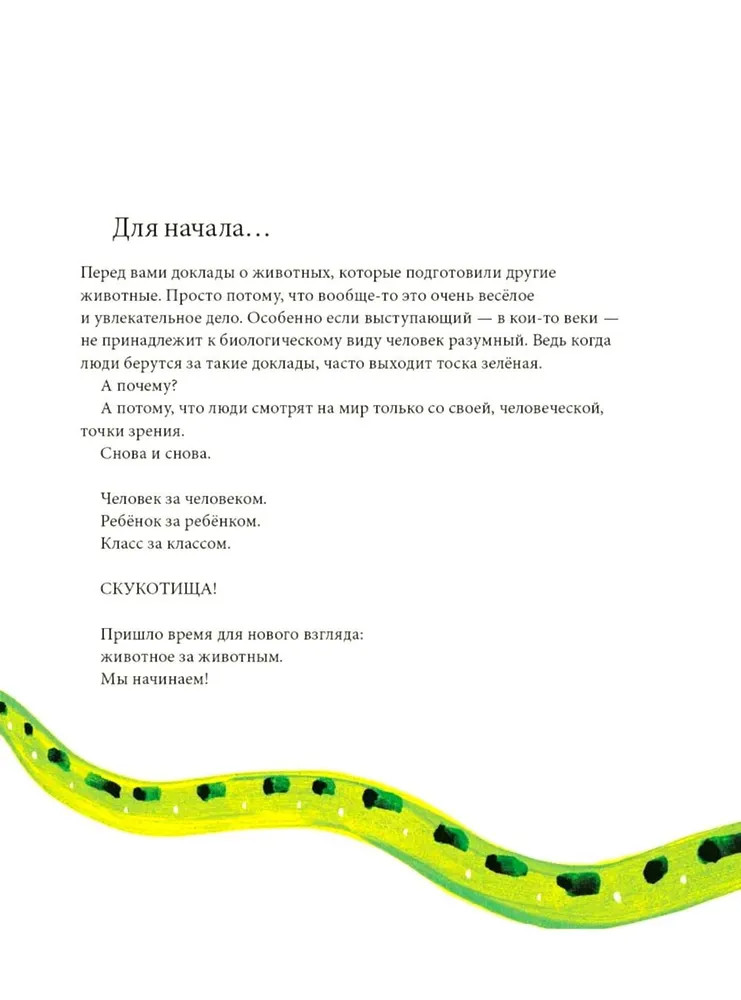 Для начала…

Перед вами доклады о животных, которые подготовили другие животные. Просто потому, что вообще-то это очень весёлое и увлекательное дело. Особенно если выступающий — в кои-то веки — не принадлежит к биологическому виду человек разумный. Ведь когда люди берутся за такие доклады, часто выходит тоска зелёная.

А почему?

А потому, что люди смотрят на мир только со своей, человеческой, точки зрения.

Снова и снова.

Человек за человеком.
Ребёнок за ребёнком.
Класс за классом.

СКУКОТИЩА!

Пришло время для нового взгляда:
животное за животным.
Мы начинаем!